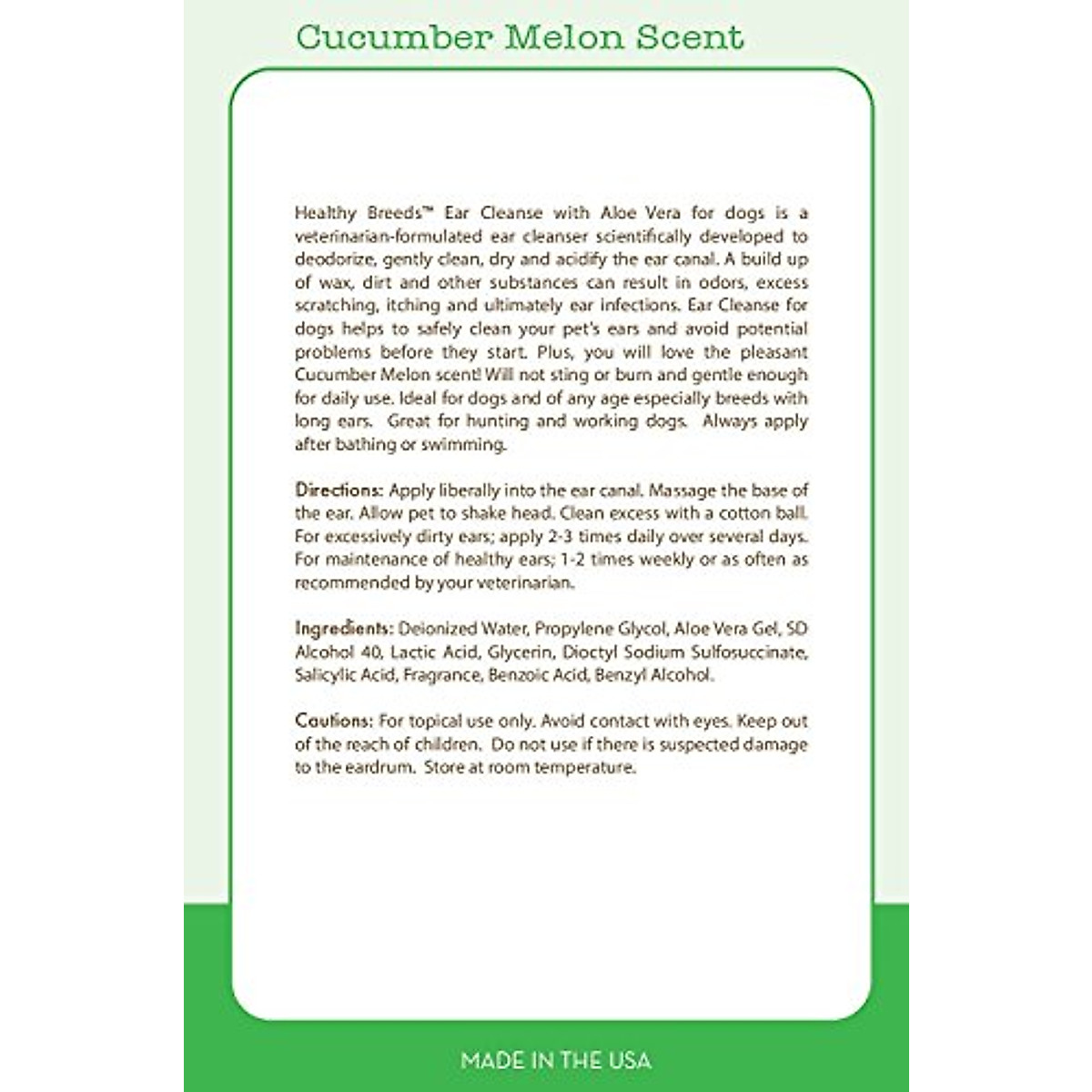 Cucumber Melon Scent

Healthy Breeds™ Ear Cleanse with Aloe Vera for dogs is a veterinarian-formulated ear cleanser scientifically developed to deodorize, gently clean, dry and acidify the ear canal. A build up of wax, dirt and other substances can result in odors, excess scratching, itching and ultimately ear infections. Ear Cleanse for dogs helps to safely clean your pet's ears and avoid potential problems before they start. Plus, you will love the pleasant Cucumber Melon scent! Will not sting or burn and gentle enough for daily use. Ideal for dogs and of any age especially breeds with long ears. Great for hunting and working dogs. Always apply after bathing or swimming.

Directions: Apply liberally into the ear canal. Massage the base of the ear. Allow pet to shake head. Clean excess with a cotton ball. For excessively dirty ears; apply 2-3 times daily over several days. For maintenance of healthy ears; 1-2 times weekly or as often as recommended by your veterinarian.

Ingredients: Deionized Water, Propylene Glycol, Aloe Vera Gel, SD Alcohol 40, Lactic Acid, Glycerin, Dioctyl Sodium Sulfosuccinate, Salicylic Acid, Fragrance, Benzoic Acid, Benzyl Alcohol.

Cautions: For topical use only. Avoid contact with eyes. Keep out of the reach of children. Do not use if there is suspected damage to the eardrum. Store at room temperature.

MADE IN THE USA